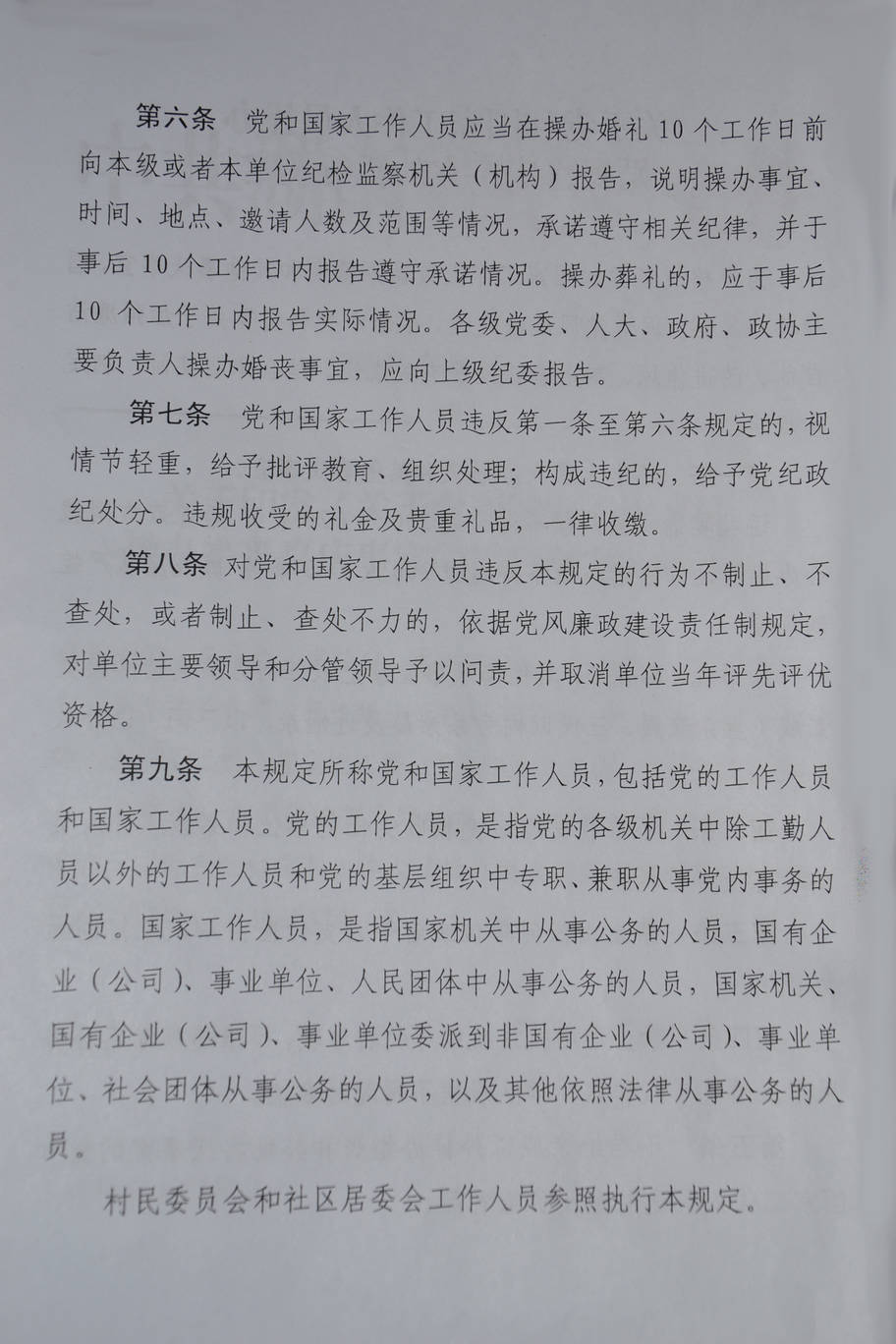 第六条　党和国家工作人员应当在操办婚礼 10 个工作日前向本级或者本单位纪检监察机关（机构）报告，说明操办事宜、时间、地点、邀请人数及范围等情况，承诺遵守相关纪律，并于事后 10 个工作日内报告遵守承诺情况。操办葬礼的，应于事后 10 个工作日内报告实际情况。各级党委、人大、政府、政协主要负责人操办婚丧事宜，应向上级纪委报告。

第七条　党和国家工作人员违反第一条至第六条规定的，视情节轻重，给予批评教育、组织处理；构成违纪的，给予党纪政纪处分。违规收受的礼金及贵重礼品，一律收缴。

第八条　对党和国家工作人员违反本规定的行为不制止、不查处，或者制止、查处不力的，依据党风廉政建设责任制规定，对单位主要领导和分管领导予以问责，并取消单位当年评先评优资格。

第九条　本规定所称党和国家工作人员，包括党的工作人员和国家工作人员。党的工作人员，是指党的各级机关中除工勤人员以外的工作人员和党的基层组织中专职、兼职从事党内事务的人员。国家工作人员，是指国家机关中从事公务的人员，国有企业（公司）、事业单位、人民团体中从事公务的人员，国家机关、国有企业（公司）、事业单位委派到非国有企业（公司）、事业单位、社会团体从事公务的人员，以及其他依照法律从事公务的人员。

村民委员会和社区居委会工作人员参照执行本规定。